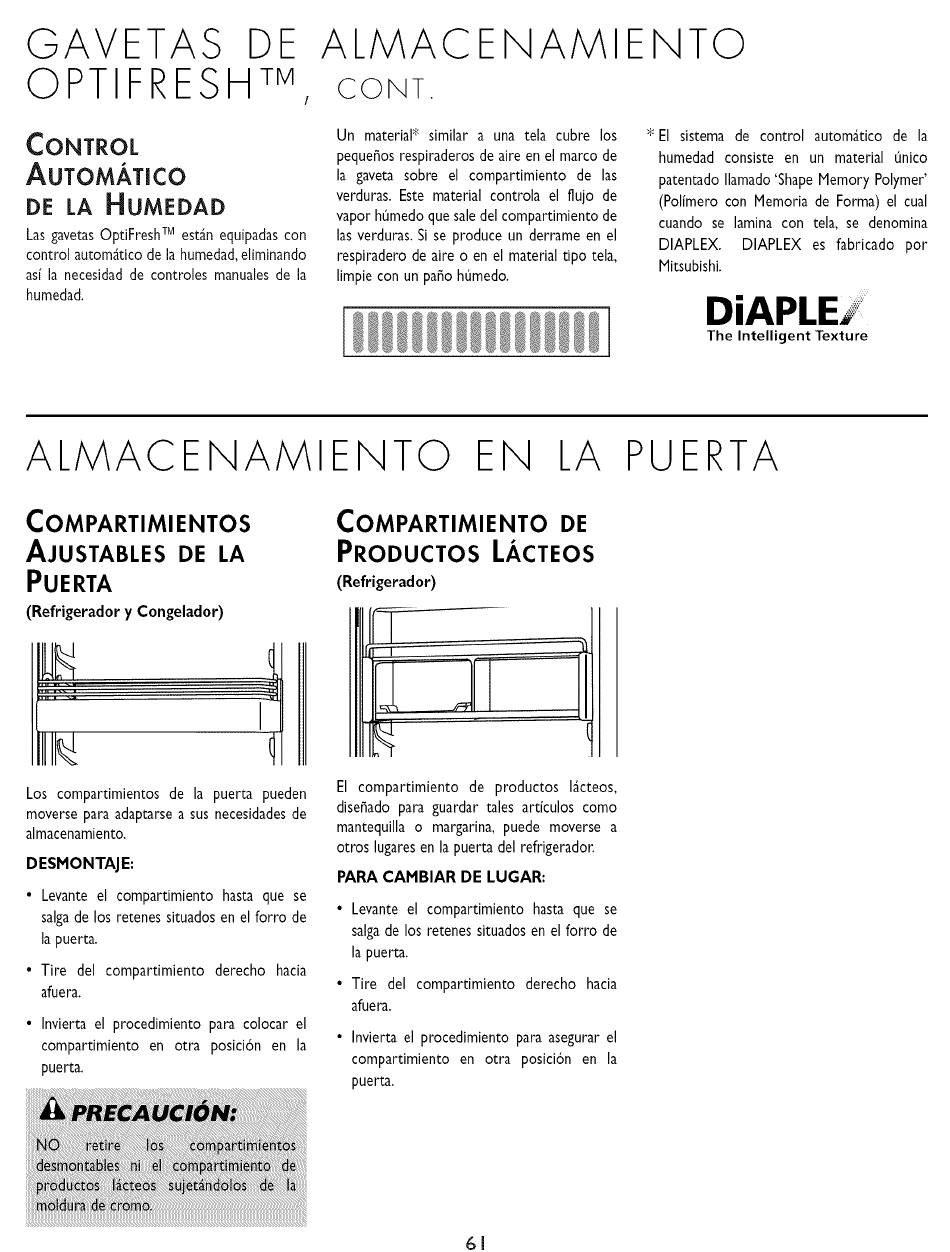 GAVETAS DE ALMACENAMIENTO OPTIFRESH™, CONT.

CONTROL AUTOMÁTICO DE LA HUMEDAD

Las gavetas OptiFresh™ están equipadas con control automático de la humedad, eliminando así la necesidad de controles manuales de la humedad.

Un material* similar a una tela cubre los pequeños respiraderos de aire en el marco de la gaveta sobre el compartimiento de las verduras. Este material controla el flujo de vapor húmedo que sale del compartimiento de las verduras. Si se produce un derrame en el respiradero de aire o en el material tipo tela, limpie con un paño húmedo.

* El sistema de control automático de la humedad consiste en un material único patentado llamado 'Shape Memory Polymer' (Polímero con Memoria de Forma) el cual cuando se lamina con tela, se denomina DIAPLEX. DIAPLEX es fabricado por Mitsubishi.

DiAPLEX
The Intelligent Texture

ALMACENAMIENTO EN LA PUERTA

COMPARTIMIENTOS AJUSTABLES DE LA PUERTA
(Refrigerador y Congelador)

Los compartimientos de la puerta pueden moverse para adaptarse a sus necesidades de almacenamiento.

DESMONTAJE:

• Levante el compartimiento hasta que se salga de los retenes situados en el forro de la puerta.

• Tire del compartimiento derecho hacia afuera.

• Invierta el procedimiento para colocar el compartimiento en otra posición en la puerta.

PRECAUCIÓN:
NO retire los compartimientos desmontables ni el compartimiento de productos lácteos sujetándolos de la moldura de cromo.

COMPARTIMIENTO DE PRODUCTOS LÁCTEOS
(Refrigerador)

El compartimiento de productos lácteos, diseñado para guardar tales artículos como mantequilla o margarina, puede moverse a otros lugares en la puerta del refrigerador.

PARA CAMBIAR DE LUGAR:

• Levante el compartimiento hasta que se salga de los retenes situados en el forro de la puerta.

• Tire del compartimiento derecho hacia afuera.

• Invierta el procedimiento para asegurar el compartimiento en otra posición en la puerta.

61